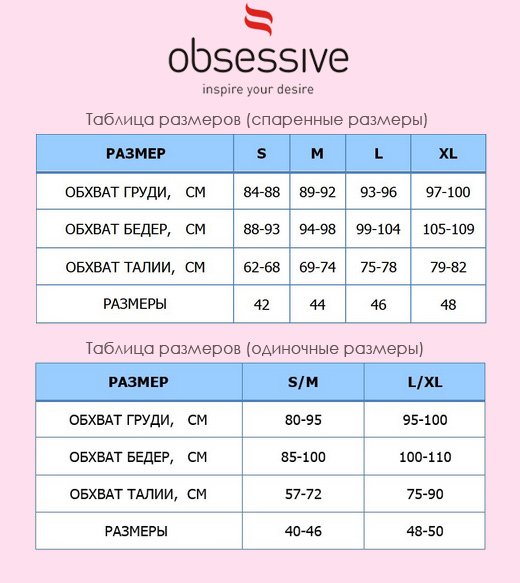 obsessive
inspire your desire

Таблица размеров (спаренные размеры)

| РАЗМЕР | S | M | L | XL |
|---|---|---|---|---|
| ОБХВАТ ГРУДИ, СМ | 84-88 | 89-92 | 93-96 | 97-100 |
| ОБХВАТ БЕДЕР, СМ | 88-93 | 94-98 | 99-104 | 105-109 |
| ОБХВАТ ТАЛИИ, СМ | 62-68 | 69-74 | 75-78 | 79-82 |
| РАЗМЕРЫ | 42 | 44 | 46 | 48 |

Таблица размеров (одиночные размеры)

| РАЗМЕР | S/M | L/XL |
|---|---|---|
| ОБХВАТ ГРУДИ, СМ | 80-95 | 95-100 |
| ОБХВАТ БЕДЕР, СМ | 85-100 | 100-110 |
| ОБХВАТ ТАЛИИ, СМ | 57-72 | 75-90 |
| РАЗМЕРЫ | 40-46 | 48-50 |